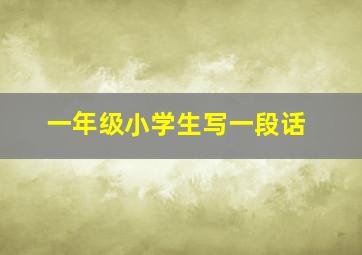 一年级小学生写一段话